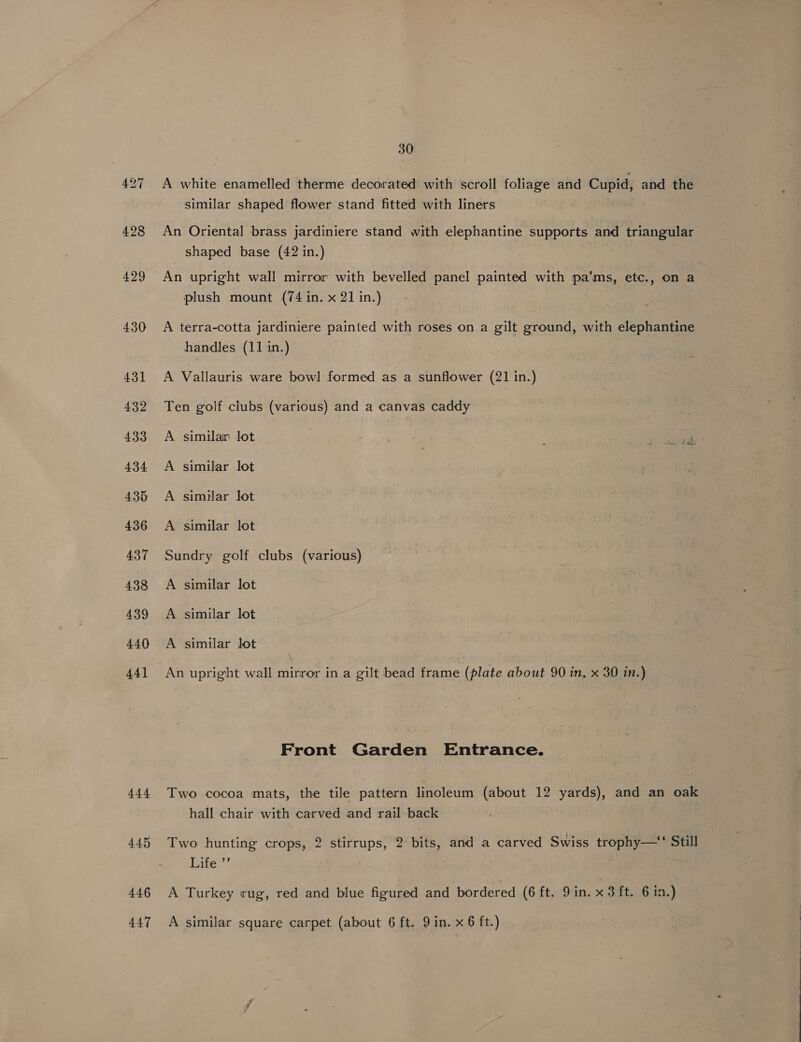 30

427 A white enamelled therme decorated with scroll foliage and Cupid, and the similar shaped flower stand fitted with liners

428 An Oriental brass jardiniere stand with elephantine supports and triangular shaped base (42 in.)

429 An upright wall mirror with bevelled panel painted with pa'ms, etc., on a plush mount (74 in. x 21 in.)

430 A terra-cotta jardiniere painted with roses on a gilt ground, with elephantine handles (11 in.)

431 A Vallauris ware bowl formed as a sunflower (21 in.)

432 Ten golf clubs (various) and a canvas caddy

433 A similar lot

434 A similar lot

435 A similar lot

436 A similar lot

437 Sundry golf clubs (various)

438 A similar lot

439 A similar lot

440 A similar lot

441 An upright wall mirror in a gilt bead frame (plate about 90 in. x 30 in.)

Front Garden Entrance.

444 Two cocoa mats, the tile pattern linoleum (about 12 yards), and an oak hall chair with carved and rail back

445 Two hunting crops, 2 stirrups, 2 bits, and a carved Swiss trophy—" Still Life "

446 A Turkey rug, red and blue figured and bordered (6 ft. 9 in. x 3 ft. 6 in.)

447 A similar square carpet (about 6 ft. 9 in. x 6 ft.)